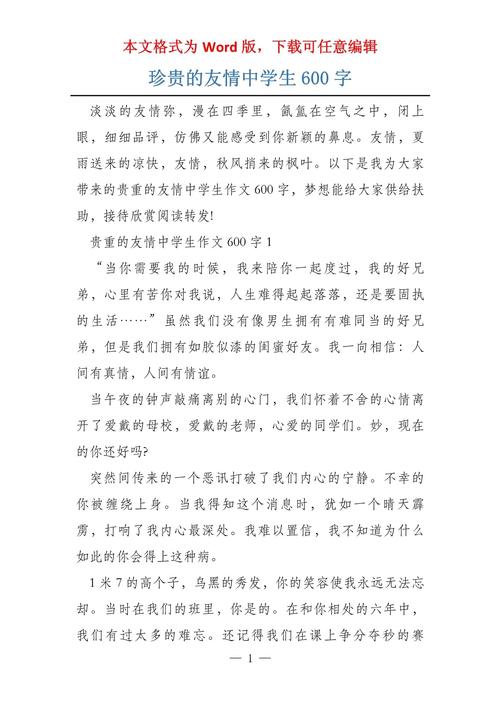 本文格式为 Word 版，下载可任意编辑

珍贵的友情中学生 600 字

淡淡的友情弥，漫在四季里，氤氲在空气之中，闭上眼，细细品评，仿佛又能感受到你新颖的鼻息。友情，夏雨送来的凉快，友情，秋风捎来的枫叶。以下是我为大家带来的贵重的友情中学生作文 600 字，梦想能给大家供给扶助，接待欣赏阅读转发!

贵重的友情中学生作文 600 字 1

“当你需要我的时候，我来陪你一起度过，我的好兄弟，心里有苦你对我说，人生难得起起落落，还是要固执的生活……”虽然我们没有像男生拥有有难同当的好兄弟，但是我们拥有如胶似漆的闺蜜好友。我一向相信：人间有真情，人间有情谊。

当午夜的钟声敲痛离别的心门，我们怀着不舍的心情离开了爱戴的母校，爱戴的老师，心爱的同学们。妙，现在的你还好吗?

突然间传来的一个恶讯打破了我们内心的宁静。不幸的你被缠绕上身。当我得知这个消息时，犹如一个晴天霹雳，打响了我内心最深处。我难以置信，我不知道为什么如此的你会得上这种病。

1 米 7 的高个子，乌黑的秀发，你的笑容使我永远无法忘却。当时在我们的班里，你是的。在和你相处的六年中，我们有过太多的难忘。还记得我们在课上争分夺秒的赛

— 1 —